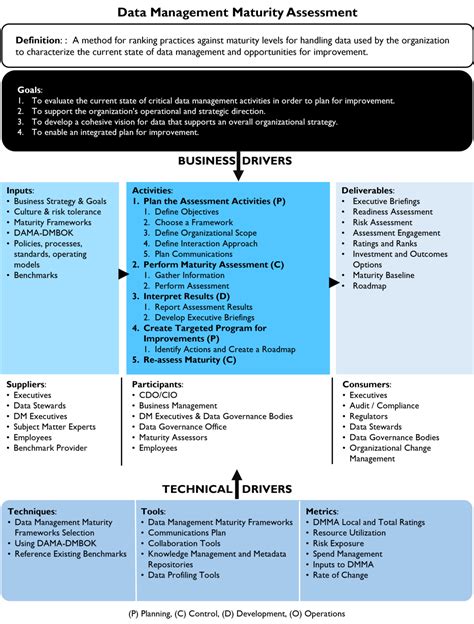 Data Management Maturity Assessment

Definition: : A method for ranking practices against maturity levels for handling data used by the organization to characterize the current state of data management and opportunities for improvement.

Goals:
1. To evaluate the current state of critical data management activities in order to plan for improvement.
2. To support the organization's operational and strategic direction.
3. To develop a cohesive vision for data that supports an overall organizational strategy.
4. To enable an integrated plan for improvement.

BUSINESS DRIVERS

Inputs:
• Business Strategy & Goals
• Culture & risk tolerance
• Maturity Frameworks
• DAMA-DMBOK
• Policies, processes, standards, operating models
• Benchmarks

Activities:
1. Plan the Assessment Activities (P)
1. Define Objectives
2. Choose a Framework
3. Define Organizational Scope
4. Define Interaction Approach
5. Plan Communications
2. Perform Maturity Assessment (C)
1. Gather Information
2. Perform Assessment
3. Interpret Results (D)
1. Report Assessment Results
2. Develop Executive Briefings
4. Create Targeted Program for Improvements (P)
1. Identify Actions and Create a Roadmap
5. Re-assess Maturity (C)

Deliverables:
• Executive Briefings
• Readiness Assessment
• Risk Assessment
• Assessment Engagement
• Ratings and Ranks
• Investment and Outcomes Options
• Maturity Baseline
• Roadmap

Suppliers:
• Executives
• Data Stewards
• DM Executives
• Subject Matter Experts
• Employees
• Benchmark Provider

Participants:
• CDO/CIO
• Business Management
• DM Executives & Data Governance Bodies
• Data Governance Office
• Maturity Assessors
• Employees

Consumers:
• Executives
• Audit / Compliance
• Regulators
• Data Stewards
• Data Governance Bodies
• Organizational Change Management

TECHNICAL DRIVERS

Techniques:
• Data Management Maturity Frameworks Selection
• Using DAMA-DMBOK
• Reference Existing Benchmarks

Tools:
• Data Management Maturity Frameworks
• Communications Plan
• Collaboration Tools
• Knowledge Management and Metadata Repositories
• Data Profiling Tools

Metrics:
• DMMA Local and Total Ratings
• Resource Utilization
• Risk Exposure
• Spend Management
• Inputs to DMMA
• Rate of Change

(P) Planning, (C) Control, (D) Development, (O) Operations